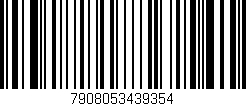 7908053439354